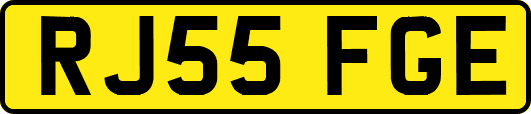 RJ55 FGE